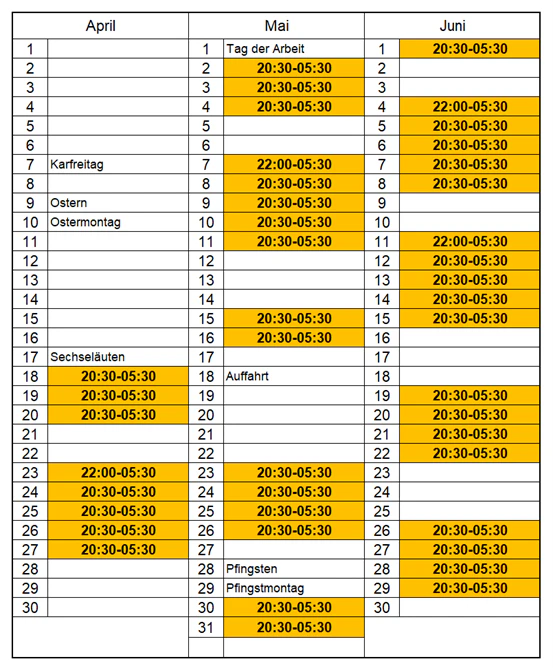 | April | | Mai | | Juni | |
|---|---|---|---|---|---|
| 1 | | 1 | Tag der Arbeit | 1 | 20:30-05:30 |
| 2 | | 2 | 20:30-05:30 | 2 | |
| 3 | | 3 | 20:30-05:30 | 3 | |
| 4 | | 4 | 20:30-05:30 | 4 | 22:00-05:30 |
| 5 | | 5 | | 5 | 20:30-05:30 |
| 6 | | 6 | | 6 | 20:30-05:30 |
| 7 | Karfreitag | 7 | 22:00-05:30 | 7 | 20:30-05:30 |
| 8 | | 8 | 20:30-05:30 | 8 | 20:30-05:30 |
| 9 | Ostern | 9 | 20:30-05:30 | 9 | |
| 10 | Ostermontag | 10 | 20:30-05:30 | 10 | |
| 11 | | 11 | 20:30-05:30 | 11 | 22:00-05:30 |
| 12 | | 12 | | 12 | 20:30-05:30 |
| 13 | | 13 | | 13 | 20:30-05:30 |
| 14 | | 14 | | 14 | 20:30-05:30 |
| 15 | | 15 | 20:30-05:30 | 15 | 20:30-05:30 |
| 16 | | 16 | 20:30-05:30 | 16 | |
| 17 | Sechseläuten | 17 | | 17 | |
| 18 | 20:30-05:30 | 18 | Auffahrt | 18 | |
| 19 | 20:30-05:30 | 19 | | 19 | 20:30-05:30 |
| 20 | 20:30-05:30 | 20 | | 20 | 20:30-05:30 |
| 21 | | 21 | | 21 | 20:30-05:30 |
| 22 | | 22 | | 22 | 20:30-05:30 |
| 23 | 22:00-05:30 | 23 | 20:30-05:30 | 23 | |
| 24 | 20:30-05:30 | 24 | 20:30-05:30 | 24 | |
| 25 | 20:30-05:30 | 25 | 20:30-05:30 | 25 | |
| 26 | 20:30-05:30 | 26 | 20:30-05:30 | 26 | 20:30-05:30 |
| 27 | 20:30-05:30 | 27 | | 27 | 20:30-05:30 |
| 28 | | 28 | Pfingsten | 28 | 20:30-05:30 |
| 29 | | 29 | Pfingstmontag | 29 | 20:30-05:30 |
| 30 | | 30 | 20:30-05:30 | 30 | |
| | | 31 | 20:30-05:30 | | |